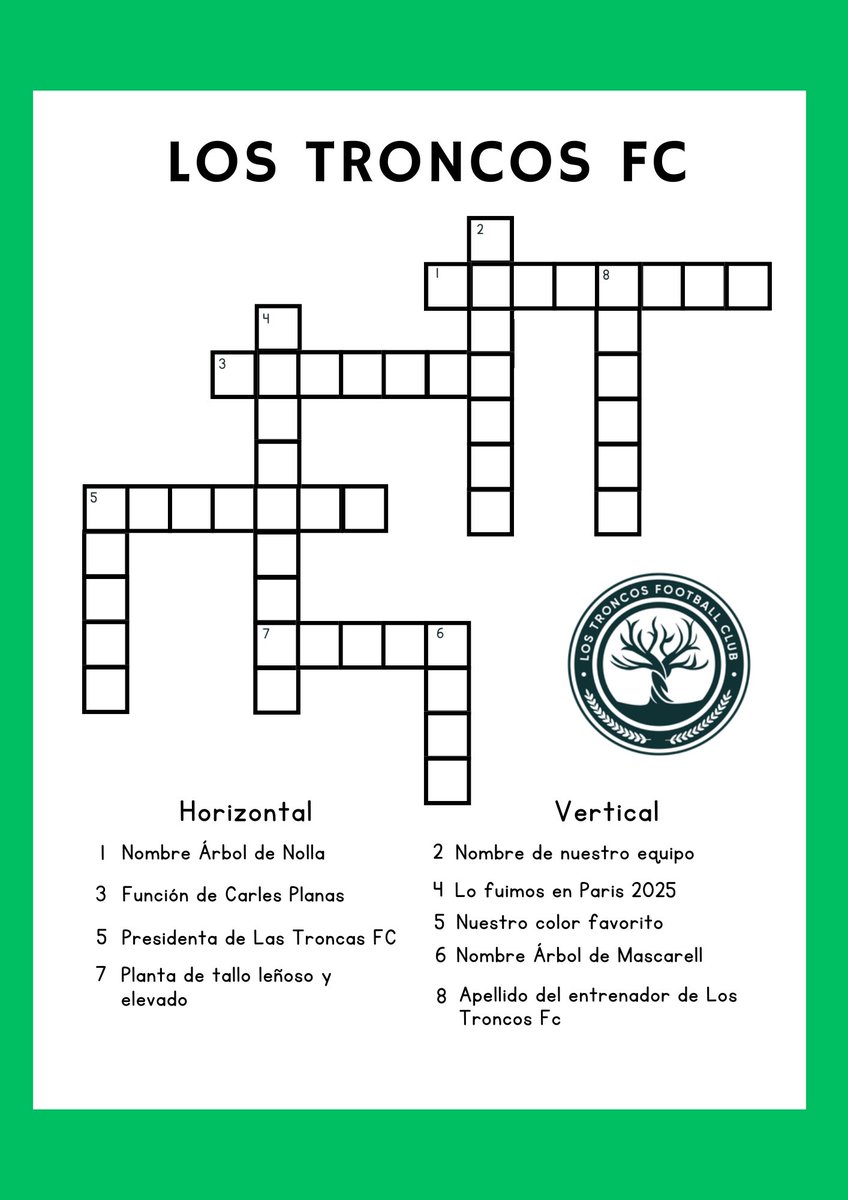 LOS TRONCOS FC

2
1
8
4
3
5
7
6

LOS TRONCOS FOOTBALL CLUB

Horizontal
1 Nombre Árbol de Nolla
3 Función de Carles Planas
5 Presidenta de Las Troncas FC
7 Planta de tallo leñoso y elevado

Vertical
2 Nombre de nuestro equipo
4 Lo fuimos en Paris 2025
5 Nuestro color favorito
6 Nombre Árbol de Mascarell
8 Apellido del entrenador de Los Troncos Fc